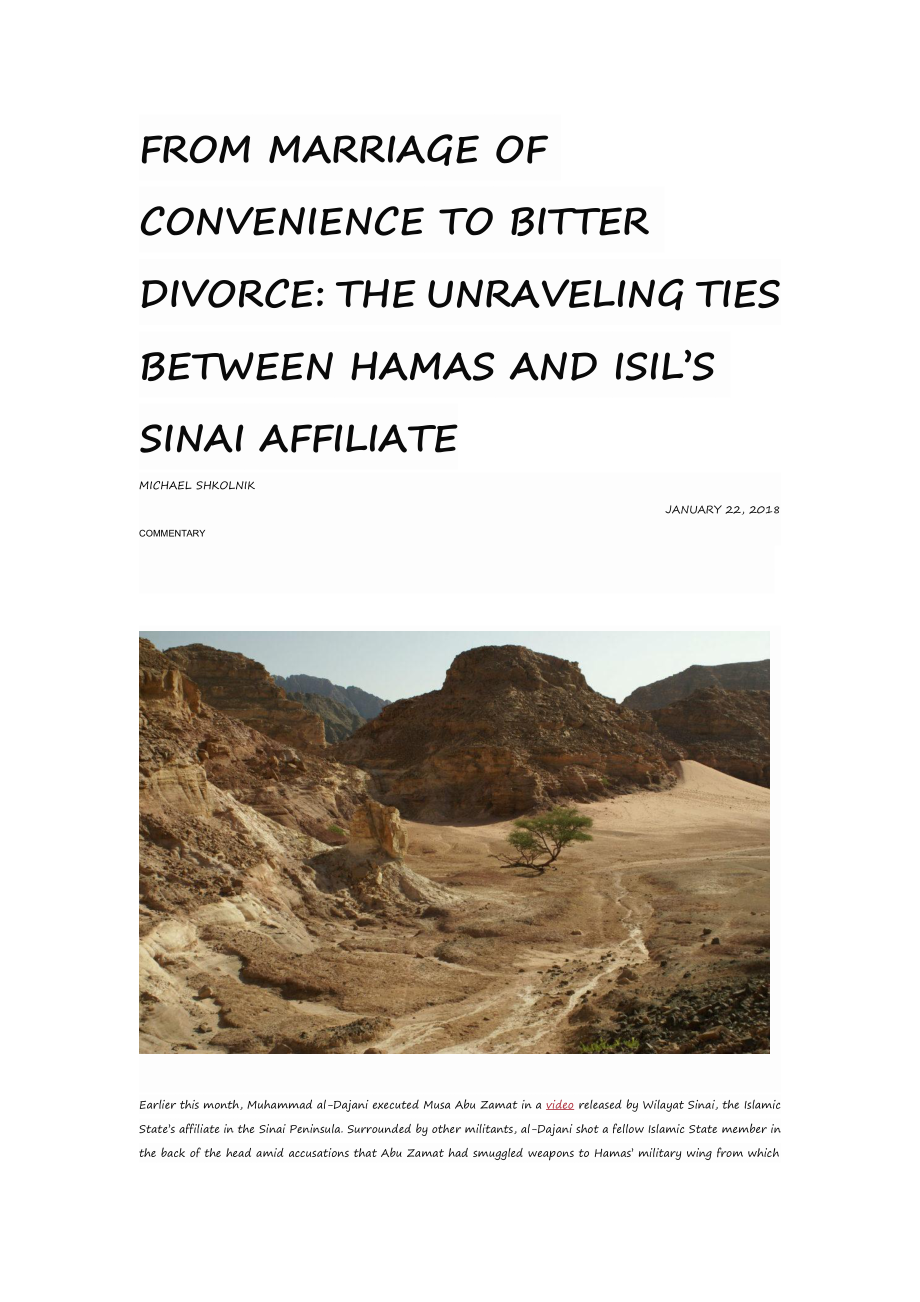 FROM MARRIAGE OF CONVENIENCE TO BITTER DIVORCE: THE UNRAVELING TIES BETWEEN HAMAS AND ISIL'S SINAI AFFILIATE

MICHAEL SHKOLNIK

JANUARY 22, 2018

COMMENTARY

Earlier this month, Muhammad al-Dajani executed Musa Abu Zamat in a video released by Wilayat Sinai, the Islamic State's affiliate in the Sinai Peninsula. Surrounded by other militants, al-Dajani shot a fellow Islamic State member in the back of the head amid accusations that Abu Zamat had smuggled weapons to Hamas' military wing from which